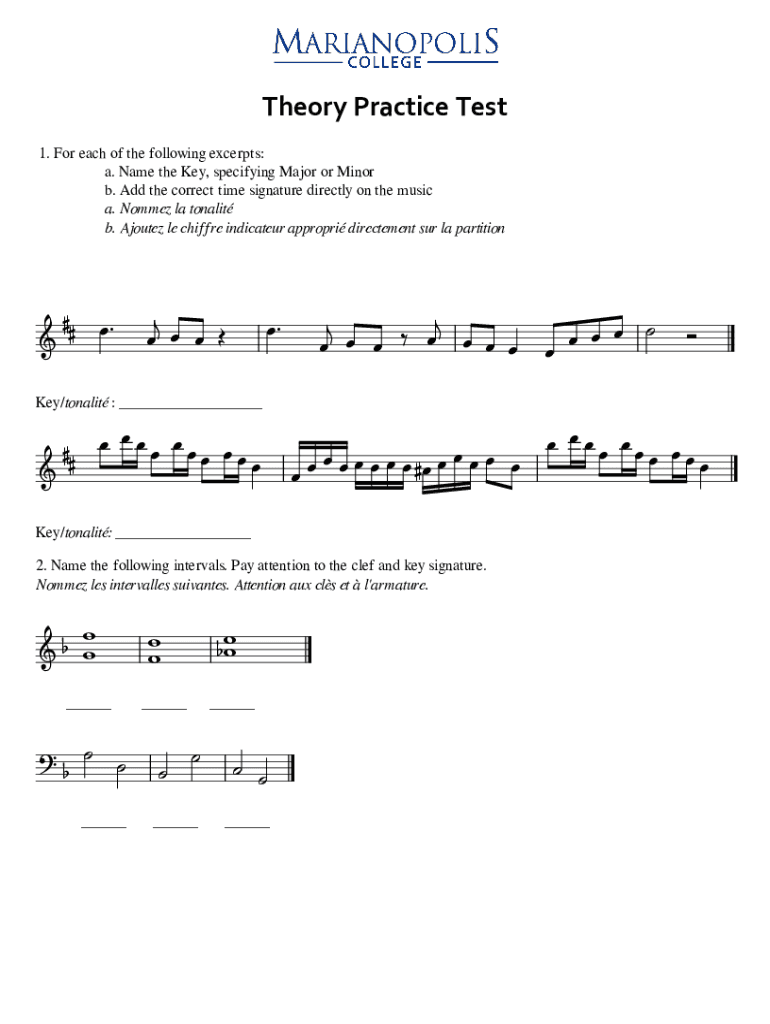 MARIANOPOLIS
COLLEGE

Theory Practice Test

1. For each of the following excerpts:
a. Name the Key, specifying Major or Minor
b. Add the correct time signature directly on the music
a. Nommez la tonalité
b. Ajoutez le chiffre indicateur approprié directement sur la partition

Key/tonalité : ___________________

Key/tonalité: __________________

2. Name the following intervals. Pay attention to the clef and key signature.
Nommez les intervalles suivantes. Attention aux clès et à l'armature.

______ ______ ______

______ ______ ______